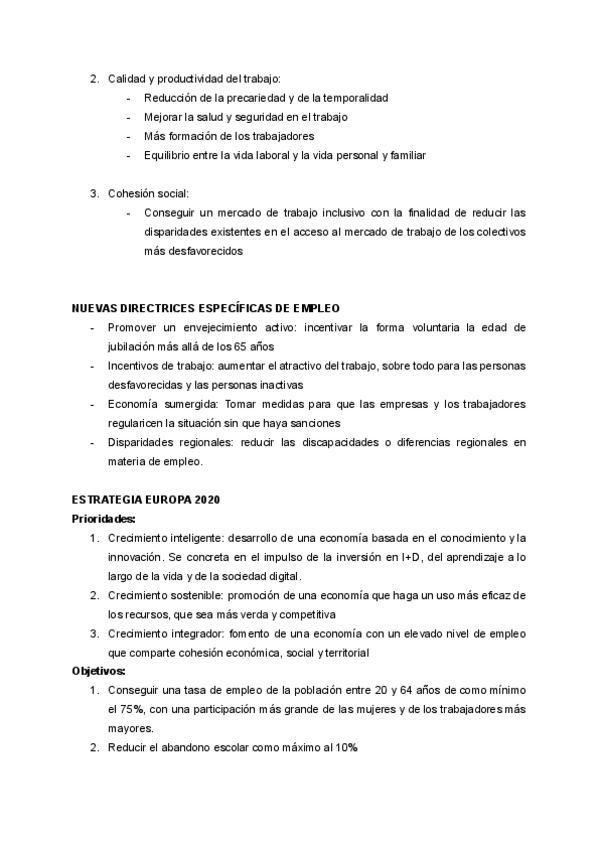 2. Calidad y productividad del trabajo:
- Reducción de la precariedad y de la temporalidad
- Mejorar la salud y seguridad en el trabajo
- Más formación de los trabajadores
- Equilibrio entre la vida laboral y la vida personal y familiar

3. Cohesión social:
- Conseguir un mercado de trabajo inclusivo con la finalidad de reducir las disparidades existentes en el acceso al mercado de trabajo de los colectivos más desfavorecidos

NUEVAS DIRECTRICES ESPECÍFICAS DE EMPLEO
- Promover un envejecimiento activo: incentivar la forma voluntaria la edad de jubilación más allá de los 65 años
- Incentivos de trabajo: aumentar el atractivo del trabajo, sobre todo para las personas desfavorecidas y las personas inactivas
- Economía sumergida: Tomar medidas para que las empresas y los trabajadores regularicen la situación sin que haya sanciones
- Disparidades regionales: reducir las discapacidades o diferencias regionales en materia de empleo.

ESTRATEGIA EUROPA 2020
Prioridades:
1. Crecimiento inteligente: desarrollo de una economía basada en el conocimiento y la innovación. Se concreta en el impulso de la inversión en I+D, del aprendizaje a lo largo de la vida y de la sociedad digital.
2. Crecimiento sostenible: promoción de una economía que haga un uso más eficaz de los recursos, que sea más verda y competitiva
3. Crecimiento integrador: fomento de una economía con un elevado nivel de empleo que comparte cohesión económica, social y territorial
Objetivos:
1. Conseguir una tasa de empleo de la población entre 20 y 64 años de como mínimo el 75%, con una participación más grande de las mujeres y de los trabajadores más mayores.
2. Reducir el abandono escolar como máximo al 10%